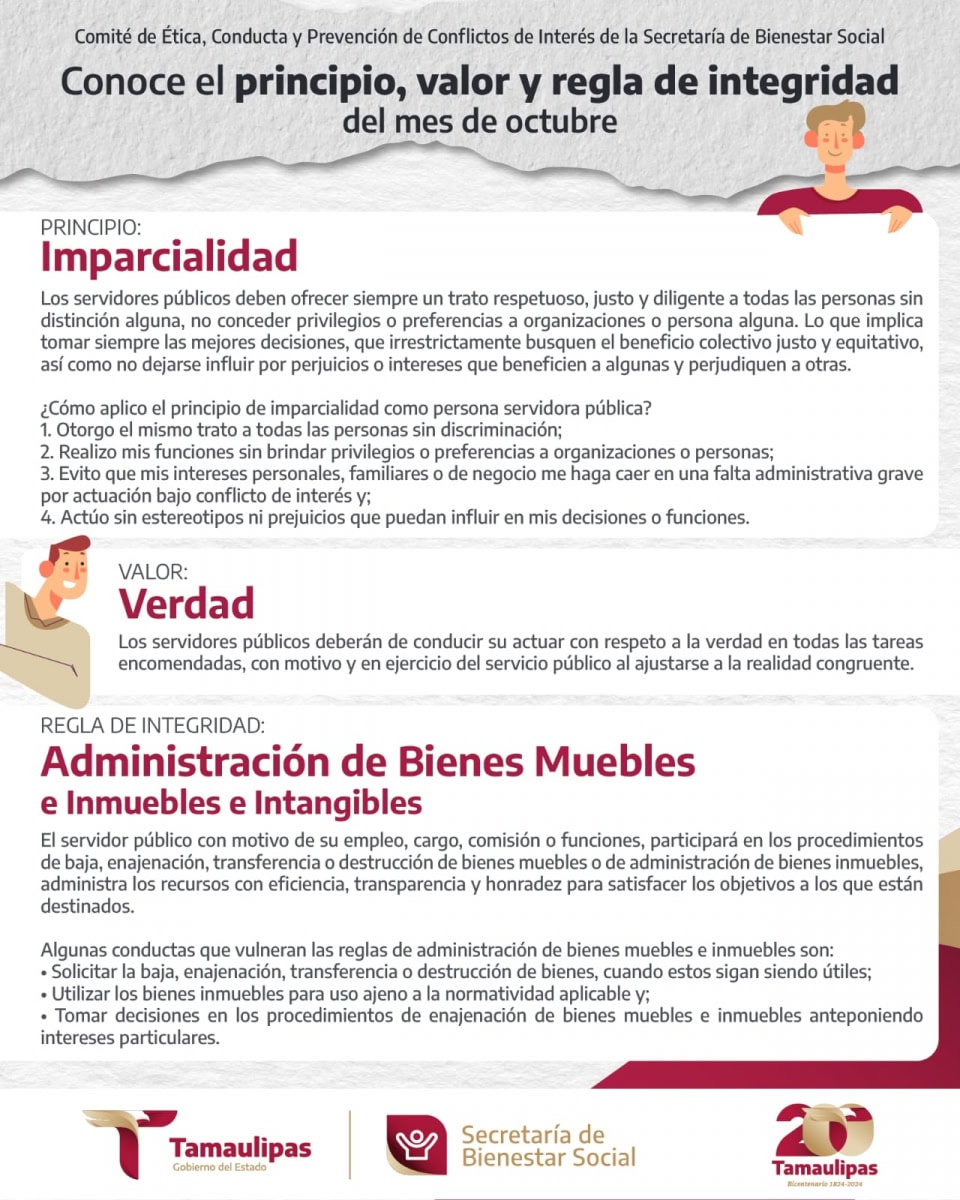 Comité de Ética, Conducta y Prevención de Conflictos de Interés de la Secretaría de Bienestar Social

Conoce el principio, valor y regla de integridad del mes de octubre

PRINCIPIO:
Imparcialidad

Los servidores públicos deben ofrecer siempre un trato respetuoso, justo y diligente a todas las personas sin distinción alguna, no conceder privilegios o preferencias a organizaciones o persona alguna. Lo que implica tomar siempre las mejores decisiones, que irrestrictamente busquen el beneficio colectivo justo y equitativo, así como no dejarse influir por perjuicios o intereses que beneficien a algunas y perjudiquen a otras.

¿Cómo aplico el principio de imparcialidad como persona servidora pública?
1. Otorgo el mismo trato a todas las personas sin discriminación;
2. Realizo mis funciones sin brindar privilegios o preferencias a organizaciones o personas;
3. Evito que mis intereses personales, familiares o de negocio me haga caer en una falta administrativa grave por actuación bajo conflicto de interés y;
4. Actúo sin estereotipos ni prejuicios que puedan influir en mis decisiones o funciones.

VALOR:
Verdad

Los servidores públicos deberán de conducir su actuar con respeto a la verdad en todas las tareas encomendadas, con motivo y en ejercicio del servicio público al ajustarse a la realidad congruente.

REGLA DE INTEGRIDAD:
Administración de Bienes Muebles e Inmuebles e Intangibles

El servidor público con motivo de su empleo, cargo, comisión o funciones, participará en los procedimientos de baja, enajenación, transferencia o destrucción de bienes muebles o de administración de bienes inmuebles, administra los recursos con eficiencia, transparencia y honradez para satisfacer los objetivos a los que están destinados.

Algunas conductas que vulneran las reglas de administración de bienes muebles e inmuebles son:
• Solicitar la baja, enajenación, transferencia o destrucción de bienes, cuando estos sigan siendo útiles;
• Utilizar los bienes inmuebles para uso ajeno a la normatividad aplicable y;
• Tomar decisiones en los procedimientos de enajenación de bienes muebles e inmuebles anteponiendo intereses particulares.

Tamaulipas
Gobierno del Estado

Secretaría de Bienestar Social

200
Tamaulipas
Bicentenario 1824-2024